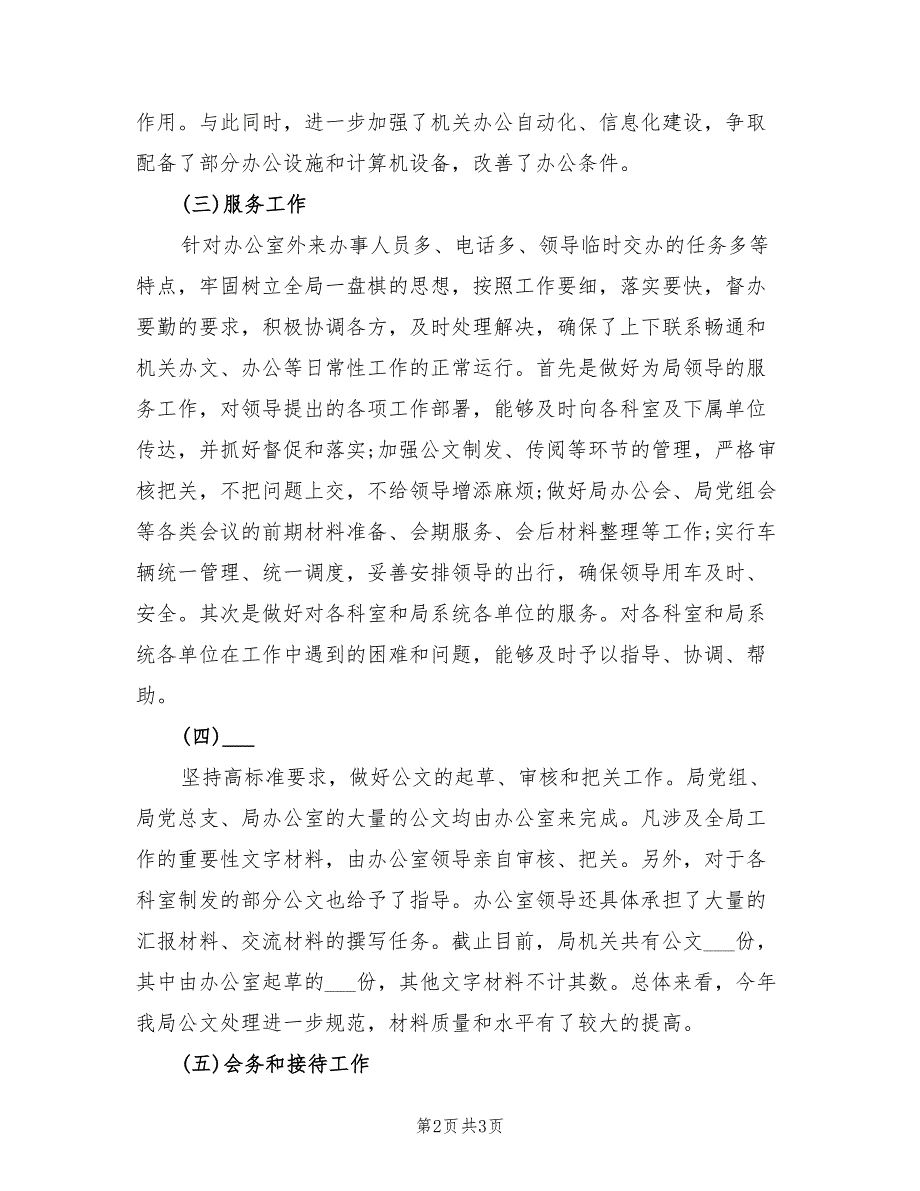 作用。与此同时，进一步加强了机关办公自动化、信息化建设，争取配备了部分办公设施和计算机设备，改善了办公条件。

(三)服务工作

针对办公室外来办事人员多、电话多、领导临时交办的任务多等特点，牢固树立全局一盘棋的思想，按照工作要细，落实要快，督办要勤的要求，积极协调各方，及时处理解决，确保了上下联系畅通和机关办文、办公等日常性工作的正常运行。首先是做好为局领导的服务工作，对领导提出的各项工作部署，能够及时向各科室及下属单位传达，并抓好督促和落实;加强公文制发、传阅等环节的管理，严格审核把关，不把问题上交，不给领导增添麻烦;做好局办公会、局党组会等各类会议的前期材料准备、会期服务、会后材料整理等工作;实行车辆统一管理、统一调度，妥善安排领导的出行，确保领导用车及时、安全。其次是做好对各科室和局系统各单位的服务。对各科室和局系统各单位在工作中遇到的困难和问题，能够及时予以指导、协调、帮助。

(四)___

坚持高标准要求，做好公文的起草、审核和把关工作。局党组、局党总支、局办公室的大量的公文均由办公室来完成。凡涉及全局工作的重要性文字材料，由办公室领导亲自审核、把关。另外，对于各科室制发的部分公文也给予了指导。办公室领导还具体承担了大量的汇报材料、交流材料的撰写任务。截止目前，局机关共有公文___份，其中由办公室起草的___份，其他文字材料不计其数。总体来看，今年我局公文处理进一步规范，材料质量和水平有了较大的提高。

(五)会务和接待工作

第2页 共3页